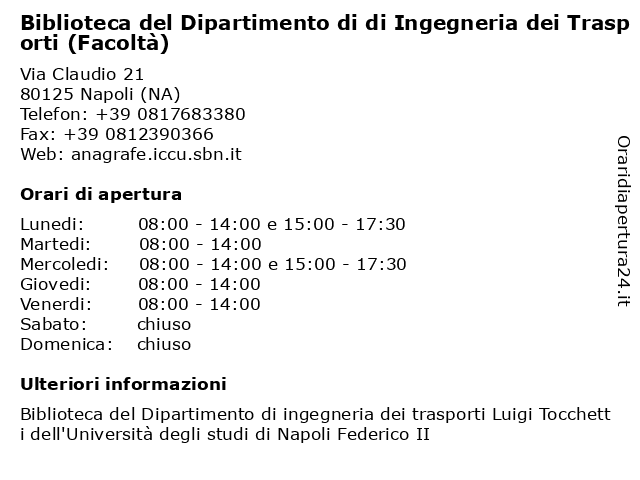 Biblioteca del Dipartimento di di Ingegneria dei Trasporti (Facoltà)

Via Claudio 21
80125 Napoli (NA)
Telefon: +39 0817683380
Fax: +39 0812390366
Web: anagrafe.iccu.sbn.it

Orari di apertura

| | |
|---|---|
| Lunedi: | 08:00 - 14:00 e 15:00 - 17:30 |
| Martedi: | 08:00 - 14:00 |
| Mercoledi: | 08:00 - 14:00 e 15:00 - 17:30 |
| Giovedi: | 08:00 - 14:00 |
| Venerdi: | 08:00 - 14:00 |
| Sabato: | chiuso |
| Domenica: | chiuso |

Ulteriori informazioni

Biblioteca del Dipartimento di ingegneria dei trasporti Luigi Tocchetti dell'Università degli studi di Napoli Federico II

Oraridiapertura24.it